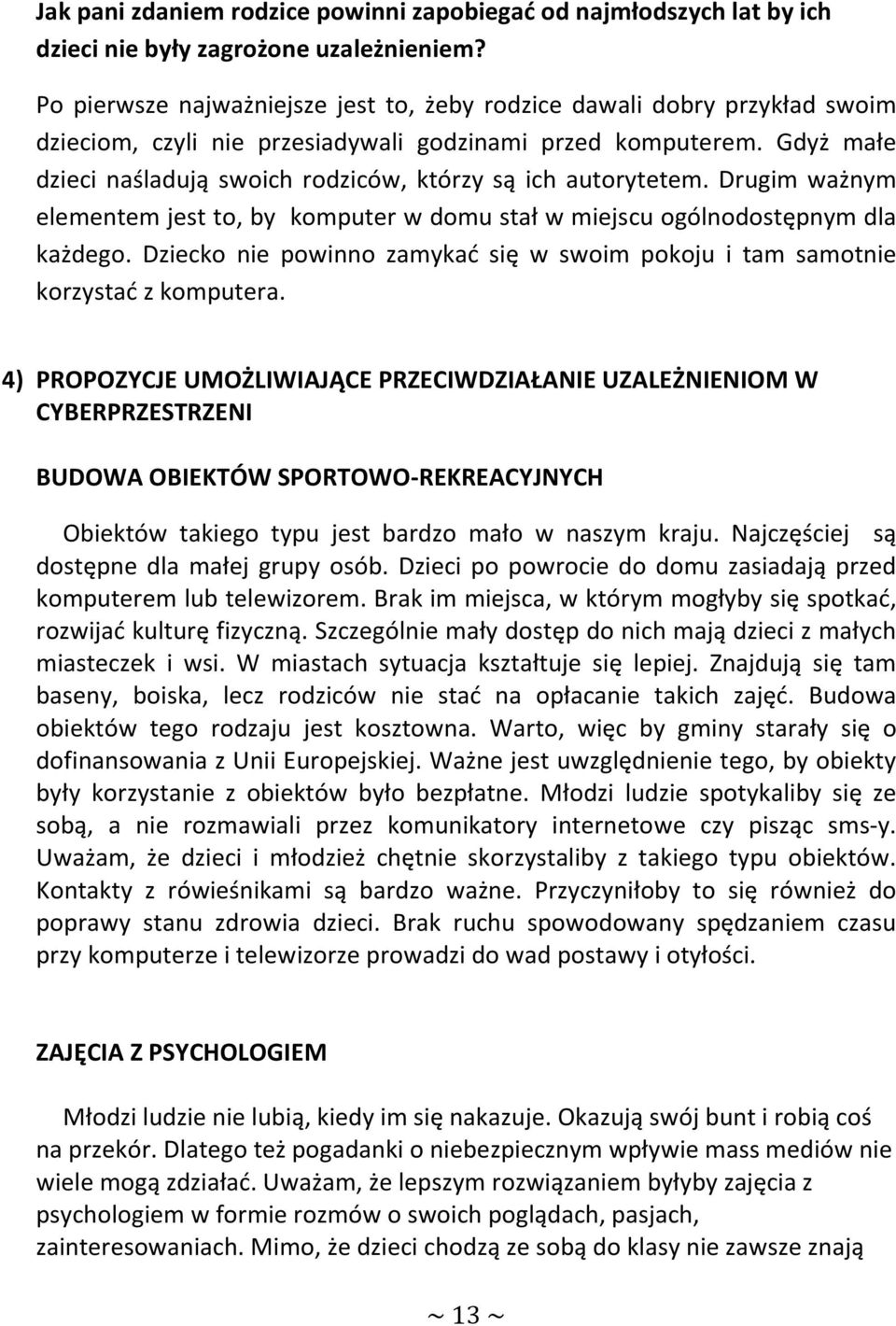 Jak pani zdaniem rodzice powinni zapobiegać od najmłodszych lat by ich dzieci nie były zagrożone uzależnieniem?

Po pierwsze najważniejsze jest to, żeby rodzice dawali dobry przykład swoim dzieciom, czyli nie przesiadywali godzinami przed komputerem. Gdyż małe dzieci naśladują swoich rodziców, którzy są ich autorytetem. Drugim ważnym elementem jest to, by komputer w domu stał w miejscu ogólnodostępnym dla każdego. Dziecko nie powinno zamykać się w swoim pokoju i tam samotnie korzystać z komputera.

4) PROPOZYCJE UMOŻLIWIAJĄCE PRZECIWDZIAŁANIE UZALEŻNIENIOM W CYBERPRZESTRZENI

BUDOWA OBIEKTÓW SPORTOWO-REKREACYJNYCH

Obiektów takiego typu jest bardzo mało w naszym kraju. Najczęściej są dostępne dla małej grupy osób. Dzieci po powrocie do domu zasiadają przed komputerem lub telewizorem. Brak im miejsca, w którym mogłyby się spotkać, rozwijać kulturę fizyczną. Szczególnie mały dostęp do nich mają dzieci z małych miasteczek i wsi. W miastach sytuacja kształtuje się lepiej. Znajdują się tam baseny, boiska, lecz rodziców nie stać na opłacanie takich zajęć. Budowa obiektów tego rodzaju jest kosztowna. Warto, więc by gminy starały się o dofinansowania z Unii Europejskiej. Ważne jest uwzględnienie tego, by obiekty były korzystanie z obiektów było bezpłatne. Młodzi ludzie spotykaliby się ze sobą, a nie rozmawiali przez komunikatory internetowe czy pisząc sms-y. Uważam, że dzieci i młodzież chętnie skorzystaliby z takiego typu obiektów. Kontakty z rówieśnikami są bardzo ważne. Przyczyniłoby to się również do poprawy stanu zdrowia dzieci. Brak ruchu spowodowany spędzaniem czasu przy komputerze i telewizorze prowadzi do wad postawy i otyłości.

ZAJĘCIA Z PSYCHOLOGIEM

Młodzi ludzie nie lubią, kiedy im się nakazuje. Okazują swój bunt i robią coś na przekór. Dlatego też pogadanki o niebezpiecznym wpływie mass mediów nie wiele mogą zdziałać. Uważam, że lepszym rozwiązaniem byłyby zajęcia z psychologiem w formie rozmów o swoich poglądach, pasjach, zainteresowaniach. Mimo, że dzieci chodzą ze sobą do klasy nie zawsze znają

~ 13 ~